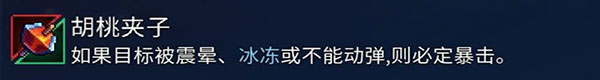 胡桃夹子
如果目标被震晕、冰冻或不能动弹,则必定暴击。